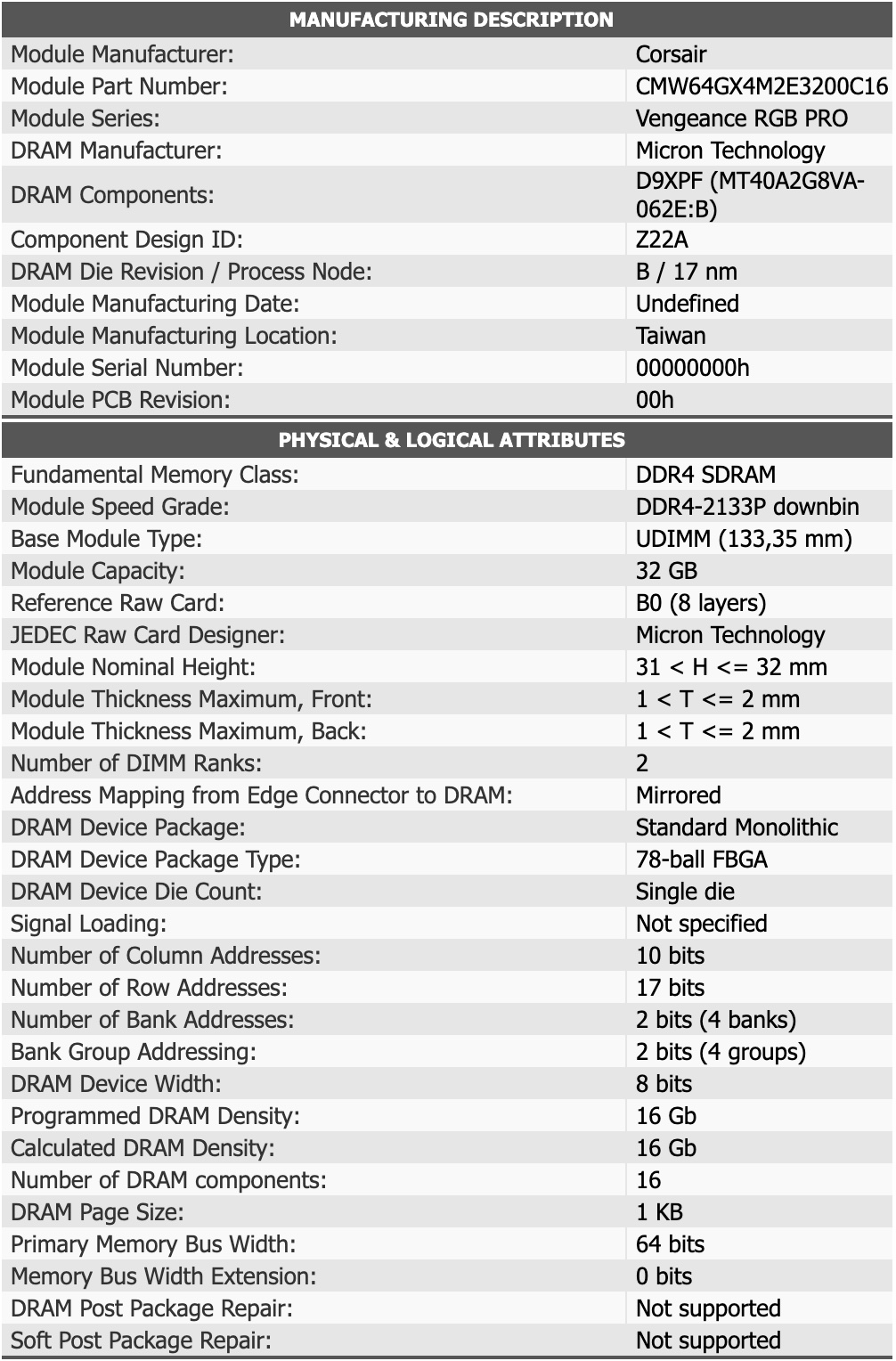 | MANUFACTURING DESCRIPTION | |
|---|---|
| Module Manufacturer: | Corsair |
| Module Part Number: | CMW64GX4M2E3200C16 |
| Module Series: | Vengeance RGB PRO |
| DRAM Manufacturer: | Micron Technology |
| DRAM Components: | D9XPF (MT40A2G8VA-062E:B) |
| Component Design ID: | Z22A |
| DRAM Die Revision / Process Node: | B / 17 nm |
| Module Manufacturing Date: | Undefined |
| Module Manufacturing Location: | Taiwan |
| Module Serial Number: | 00000000h |
| Module PCB Revision: | 00h |

| PHYSICAL & LOGICAL ATTRIBUTES | |
|---|---|
| Fundamental Memory Class: | DDR4 SDRAM |
| Module Speed Grade: | DDR4-2133P downbin |
| Base Module Type: | UDIMM (133,35 mm) |
| Module Capacity: | 32 GB |
| Reference Raw Card: | B0 (8 layers) |
| JEDEC Raw Card Designer: | Micron Technology |
| Module Nominal Height: | 31 < H <= 32 mm |
| Module Thickness Maximum, Front: | 1 < T <= 2 mm |
| Module Thickness Maximum, Back: | 1 < T <= 2 mm |
| Number of DIMM Ranks: | 2 |
| Address Mapping from Edge Connector to DRAM: | Mirrored |
| DRAM Device Package: | Standard Monolithic |
| DRAM Device Package Type: | 78-ball FBGA |
| DRAM Device Die Count: | Single die |
| Signal Loading: | Not specified |
| Number of Column Addresses: | 10 bits |
| Number of Row Addresses: | 17 bits |
| Number of Bank Addresses: | 2 bits (4 banks) |
| Bank Group Addressing: | 2 bits (4 groups) |
| DRAM Device Width: | 8 bits |
| Programmed DRAM Density: | 16 Gb |
| Calculated DRAM Density: | 16 Gb |
| Number of DRAM components: | 16 |
| DRAM Page Size: | 1 KB |
| Primary Memory Bus Width: | 64 bits |
| Memory Bus Width Extension: | 0 bits |
| DRAM Post Package Repair: | Not supported |
| Soft Post Package Repair: | Not supported |